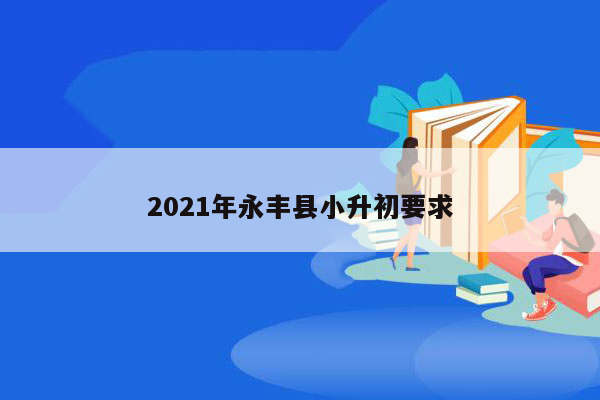 2021年永丰县小升初要求